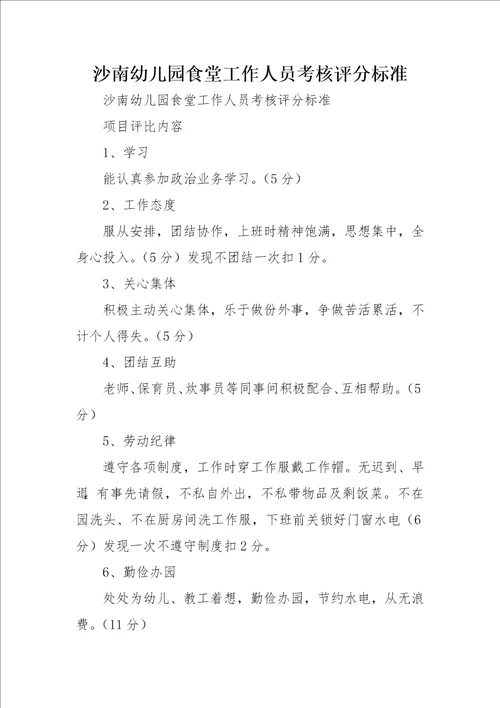 沙南幼儿园食堂工作人员考核评分标准

沙南幼儿园食堂工作人员考核评分标准

项目评比内容

1、学习

能认真参加政治业务学习。（5分）

2、工作态度

服从安排，团结协作，上班时精神饱满，思想集中，全身心投入。（5分）发现不团结一次扣1分。

3、关心集体

积极主动关心集体，乐于做份外事，争做苦活累活，不计个人得失。（5分）

4、团结互助

老师、保育员、炊事员等同事间积极配合、互相帮助。（5分）

5、劳动纪律

遵守各项制度，工作时穿工作服戴工作帽。无迟到、早退 有事先请假，不私自外出，不私带物品及剩饭菜。不在园洗头、不在厨房间洗工作服，下班前关锁好门窗水电（6分）发现一次不遵守制度扣2分。

6、勤俭办园

处处为幼儿、教工着想，勤俭办园，节约水电，从无浪费。（11分）